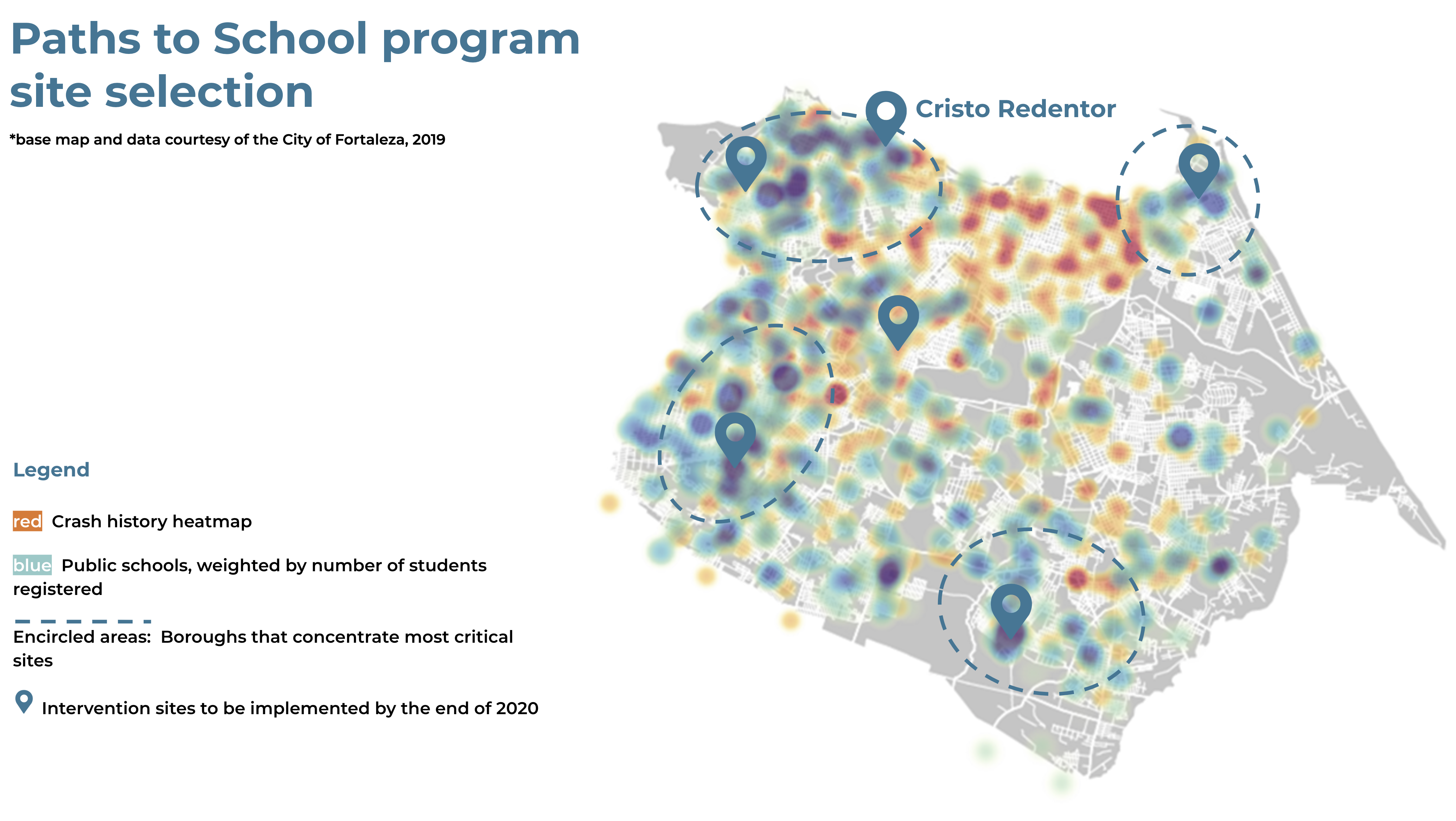 Paths to School program site selection

*base map and data courtesy of the City of Fortaleza, 2019

Cristo Redentor

Legend

red Crash history heatmap

blue Public schools, weighted by number of students registered

Encircled areas: Boroughs that concentrate most critical sites

Intervention sites to be implemented by the end of 2020